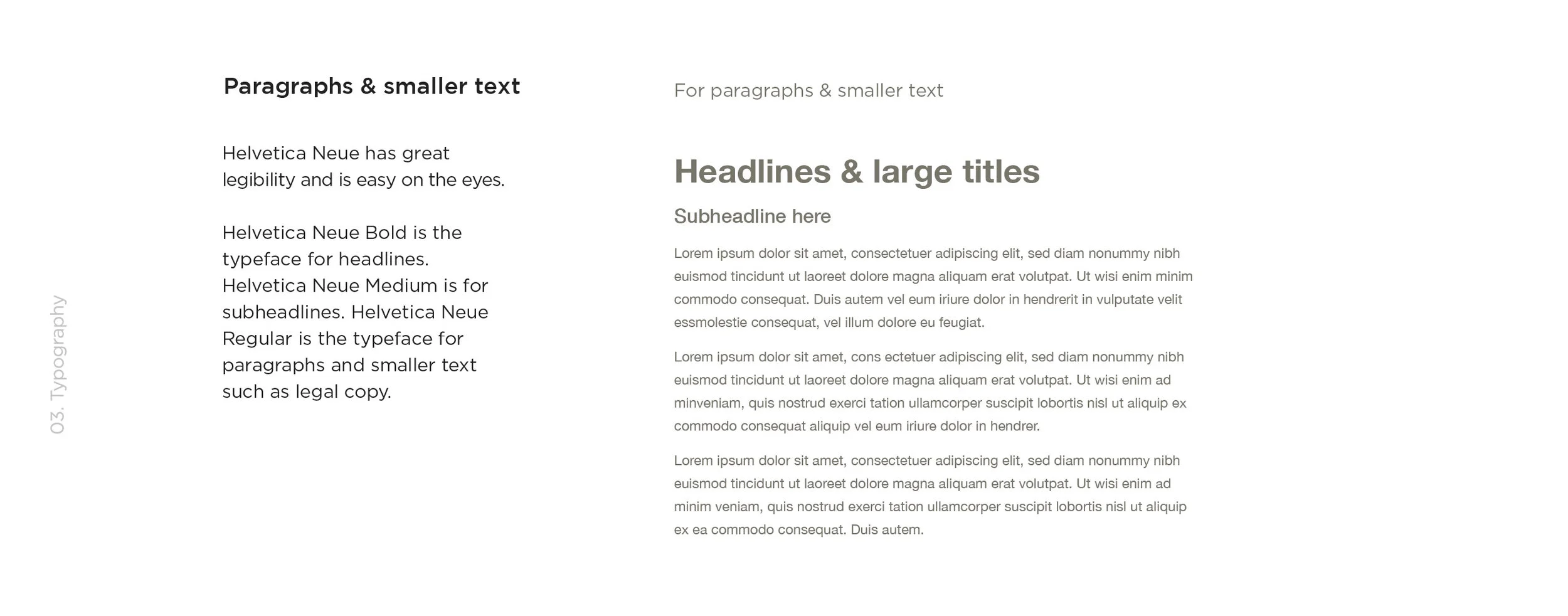 03. Typography

Paragraphs & smaller text

Helvetica Neue has great legibility and is easy on the eyes.

Helvetica Neue Bold is the typeface for headlines. Helvetica Neue Medium is for subheadlines. Helvetica Neue Regular is the typeface for paragraphs and smaller text such as legal copy.

For paragraphs & smaller text

Headlines & large titles

Subheadline here

Lorem ipsum dolor sit amet, consectetuer adipiscing elit, sed diam nonummy nibh euismod tincidunt ut laoreet dolore magna aliquam erat volutpat. Ut wisi enim minim commodo consequat. Duis autem vel eum iriure dolor in hendrerit in vulputate velit essmolestie consequat, vel illum dolore eu feugiat.

Lorem ipsum dolor sit amet, cons ectetuer adipiscing elit, sed diam nonummy nibh euismod tincidunt ut laoreet dolore magna aliquam erat volutpat. Ut wisi enim ad minveniam, quis nostrud exerci tation ullamcorper suscipit lobortis nisl ut aliquip ex commodo consequat aliquip vel eum iriure dolor in hendrer.

Lorem ipsum dolor sit amet, consectetuer adipiscing elit, sed diam nonummy nibh euismod tincidunt ut laoreet dolore magna aliquam erat volutpat. Ut wisi enim ad minim veniam, quis nostrud exerci tation ullamcorper suscipit lobortis nisl ut aliquip ex ea commodo consequat. Duis autem.